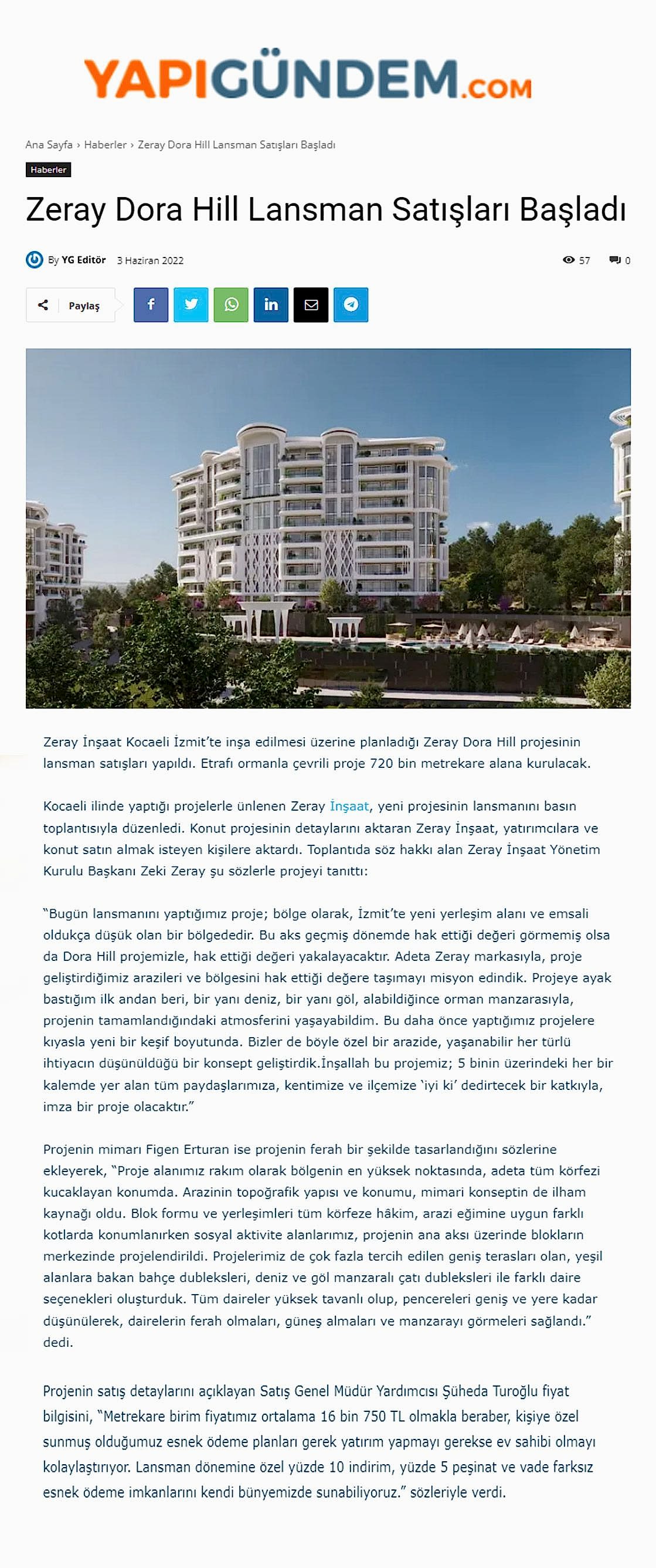 YAPIGÜNDEM.COM

Ana Sayfa › Haberler › Zeray Dora Hill Lansman Satışları Başladı

Haberler

Zeray Dora Hill Lansman Satışları Başladı

By YG Editör 3 Haziran 2022 57 0

Paylaş

Zeray İnşaat Kocaeli İzmit'te inşa edilmesi üzerine planladığı Zeray Dora Hill projesinin lansman satışları yapıldı. Etrafı ormanla çevrili proje 720 bin metrekare alana kurulacak.

Kocaeli ilinde yaptığı projelerle ünlenen Zeray İnşaat, yeni projesinin lansmanını basın toplantısıyla düzenledi. Konut projesinin detaylarını aktaran Zeray İnşaat, yatırımcılara ve konut satın almak isteyen kişilere aktardı. Toplantıda söz hakkı alan Zeray İnşaat Yönetim Kurulu Başkanı Zeki Zeray şu sözlerle projeyi tanıttı:

"Bugün lansmanını yaptığımız proje; bölge olarak, İzmit'te yeni yerleşim alanı ve emsali oldukça düşük olan bir bölgededir. Bu aks geçmiş dönemde hak ettiği değeri görmemiş olsa da Dora Hill projemizle, hak ettiği değeri yakalayacaktır. Adeta Zeray markasıyla, proje geliştirdiğimiz arazileri ve bölgesini hak ettiği değere taşımayı misyon edindik. Projeye ayak bastığım ilk andan beri, bir yanı deniz, bir yanı göl, alabildiğince orman manzarasıyla, projenin tamamlandığındaki atmosferini yaşayabildim. Bu daha önce yaptığımız projelere kıyasla yeni bir keşif boyutunda. Bizler de böyle özel bir arazide, yaşanabilir her türlü ihtiyacın düşünüldüğü bir konsept geliştirdik.İnşallah bu projemiz; 5 binin üzerindeki her bir kalemde yer alan tüm paydaşlarımıza, kentimize ve ilçemize 'iyi ki' dedirtecek bir katkıyla, imza bir proje olacaktır."

Projenin mimarı Figen Erturan ise projenin ferah bir şekilde tasarlandığını sözlerine ekleyerek, "Proje alanımız rakım olarak bölgenin en yüksek noktasında, adeta tüm körfezi kucaklayan konumda. Arazinin topoğrafik yapısı ve konumu, mimari konseptin de ilham kaynağı oldu. Blok formu ve yerleşimleri tüm körfeze hâkim, arazi eğimine uygun farklı kotlarda konumlanırken sosyal aktivite alanlarımız, projenin ana aksı üzerinde blokların merkezinde projelendirildi. Projelerimiz de çok fazla tercih edilen geniş terasları olan, yeşil alanlara bakan bahçe dubleksleri, deniz ve göl manzaralı çatı dubleksleri ile farklı daire seçenekleri oluşturduk. Tüm daireler yüksek tavanlı olup, pencereleri geniş ve yere kadar düşünülerek, dairelerin ferah olmaları, güneş almaları ve manzarayı görmeleri sağlandı." dedi.

Projenin satış detaylarını açıklayan Satış Genel Müdür Yardımcısı Şüheda Turoğlu fiyat bilgisini, "Metrekare birim fiyatımız ortalama 16 bin 750 TL olmakla beraber, kişiye özel sunmuş olduğumuz esnek ödeme planları gerek yatırım yapmayı gerekse ev sahibi olmayı kolaylaştırıyor. Lansman dönemine özel yüzde 10 indirim, yüzde 5 peşinat ve vade farksız esnek ödeme imkanlarını kendi bünyemizde sunabiliyoruz." sözleriyle verdi.